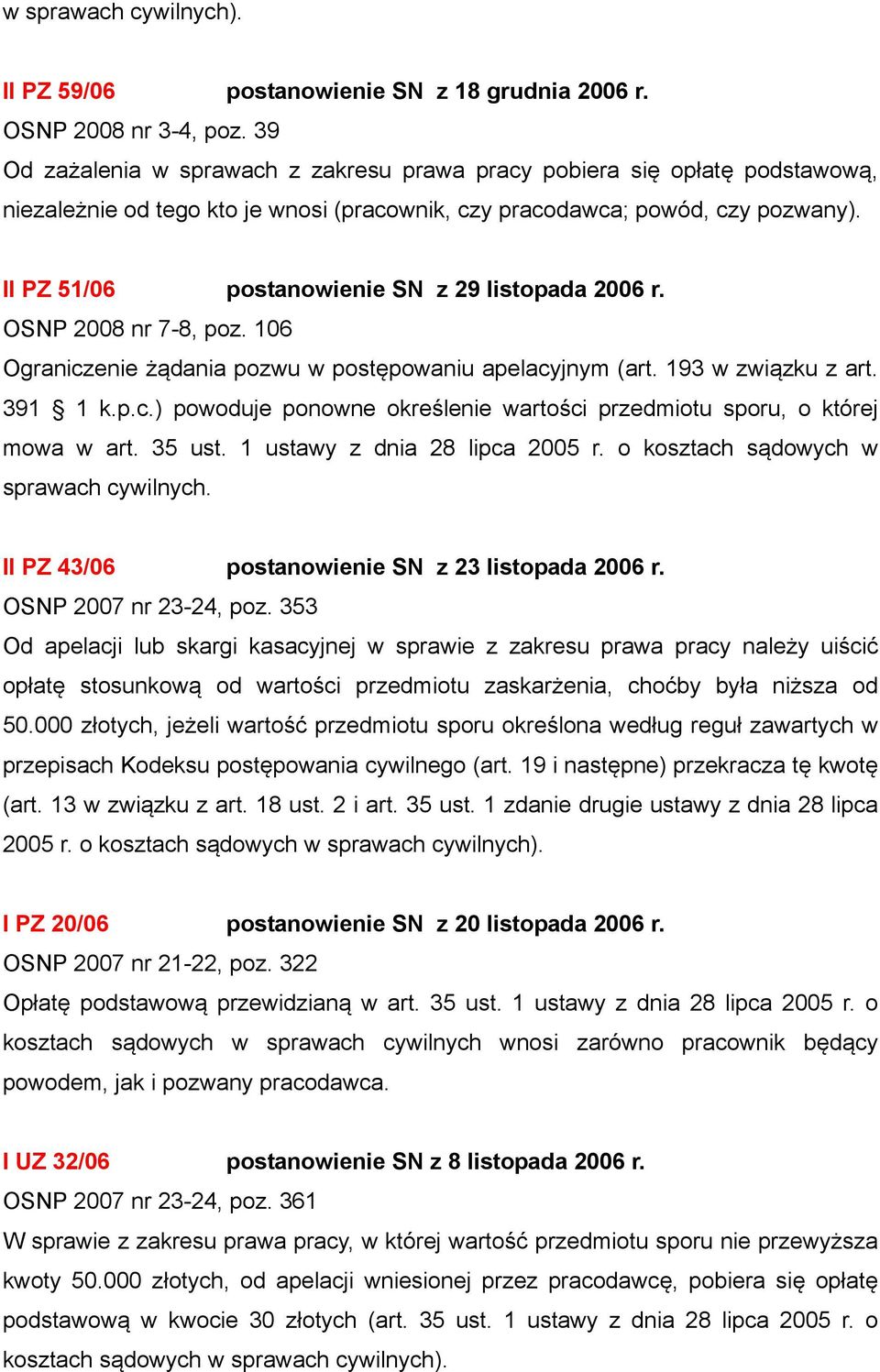 w sprawach cywilnych).

II PZ 59/06 postanowienie SN z 18 grudnia 2006 r.
OSNP 2008 nr 3-4, poz. 39
Od zażalenia w sprawach z zakresu prawa pracy pobiera się opłatę podstawową, niezależnie od tego kto je wnosi (pracownik, czy pracodawca; powód, czy pozwany).

II PZ 51/06 postanowienie SN z 29 listopada 2006 r.
OSNP 2008 nr 7-8, poz. 106
Ograniczenie żądania pozwu w postępowaniu apelacyjnym (art. 193 w związku z art. 391 § 1 k.p.c.) powoduje ponowne określenie wartości przedmiotu sporu, o której mowa w art. 35 ust. 1 ustawy z dnia 28 lipca 2005 r. o kosztach sądowych w sprawach cywilnych.

II PZ 43/06 postanowienie SN z 23 listopada 2006 r.
OSNP 2007 nr 23-24, poz. 353
Od apelacji lub skargi kasacyjnej w sprawie z zakresu prawa pracy należy uiścić opłatę stosunkową od wartości przedmiotu zaskarżenia, choćby była niższa od 50.000 złotych, jeżeli wartość przedmiotu sporu określona według reguł zawartych w przepisach Kodeksu postępowania cywilnego (art. 19 i następne) przekracza tę kwotę (art. 13 w związku z art. 18 ust. 2 i art. 35 ust. 1 zdanie drugie ustawy z dnia 28 lipca 2005 r. o kosztach sądowych w sprawach cywilnych).

I PZ 20/06 postanowienie SN z 20 listopada 2006 r.
OSNP 2007 nr 21-22, poz. 322
Opłatę podstawową przewidzianą w art. 35 ust. 1 ustawy z dnia 28 lipca 2005 r. o kosztach sądowych w sprawach cywilnych wnosi zarówno pracownik będący powodem, jak i pozwany pracodawca.

I UZ 32/06 postanowienie SN z 8 listopada 2006 r.
OSNP 2007 nr 23-24, poz. 361
W sprawie z zakresu prawa pracy, w której wartość przedmiotu sporu nie przewyższa kwoty 50.000 złotych, od apelacji wniesionej przez pracodawcę, pobiera się opłatę podstawową w kwocie 30 złotych (art. 35 ust. 1 ustawy z dnia 28 lipca 2005 r. o kosztach sądowych w sprawach cywilnych).